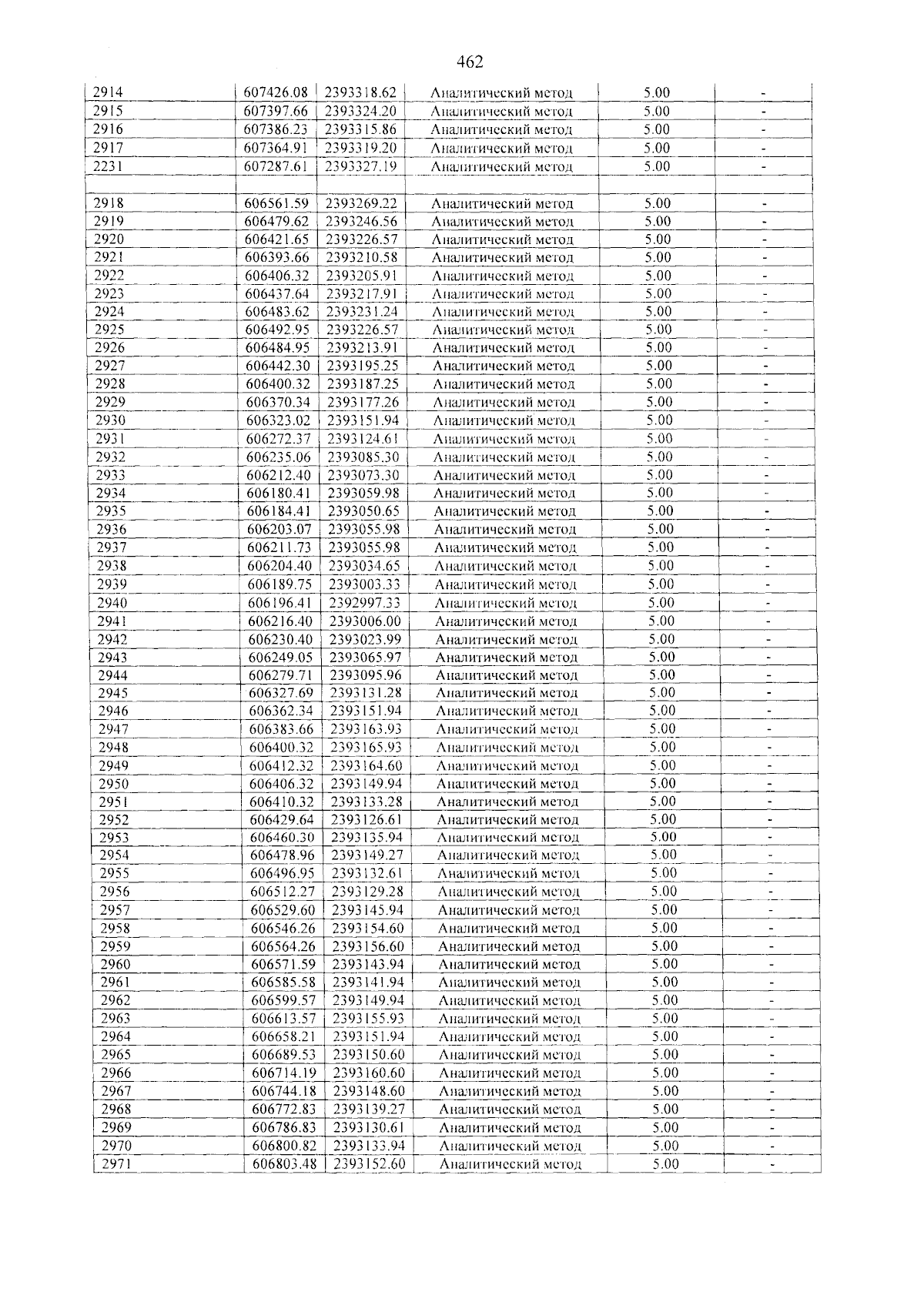 462

| 2914 | 607426.08 | 2393318.62 | Аналитический метод | 5.00 | - |
|---|---|---|---|---|---|
| 2915 | 607397.66 | 2393324.20 | Аналитический метод | 5.00 | - |
| 2916 | 607386.23 | 2393315.86 | Аналитический метод | 5.00 | - |
| 2917 | 607364.91 | 2393319.20 | Аналитический метод | 5.00 | - |
| 2231 | 607287.61 | 2393327.19 | Аналитический метод | 5.00 | - |
| | | | | | |
| 2918 | 606561.59 | 2393269.22 | Аналитический метод | 5.00 | - |
| 2919 | 606479.62 | 2393246.56 | Аналитический метод | 5.00 | - |
| 2920 | 606421.65 | 2393226.57 | Аналитический метод | 5.00 | - |
| 2921 | 606393.66 | 2393210.58 | Аналитический метод | 5.00 | - |
| 2922 | 606406.32 | 2393205.91 | Аналитический метод | 5.00 | - |
| 2923 | 606437.64 | 2393217.91 | Аналитический метод | 5.00 | - |
| 2924 | 606483.62 | 2393231.24 | Аналитический метод | 5.00 | - |
| 2925 | 606492.95 | 2393226.57 | Аналитический метод | 5.00 | - |
| 2926 | 606484.95 | 2393213.91 | Аналитический метод | 5.00 | - |
| 2927 | 606442.30 | 2393195.25 | Аналитический метод | 5.00 | - |
| 2928 | 606400.32 | 2393187.25 | Аналитический метод | 5.00 | - |
| 2929 | 606370.34 | 2393177.26 | Аналитический метод | 5.00 | - |
| 2930 | 606323.02 | 2393151.94 | Аналитический метод | 5.00 | - |
| 2931 | 606272.37 | 2393124.61 | Аналитический метод | 5.00 | - |
| 2932 | 606235.06 | 2393085.30 | Аналитический метод | 5.00 | - |
| 2933 | 606212.40 | 2393073.30 | Аналитический метод | 5.00 | - |
| 2934 | 606180.41 | 2393059.98 | Аналитический метод | 5.00 | - |
| 2935 | 606184.41 | 2393050.65 | Аналитический метод | 5.00 | - |
| 2936 | 606203.07 | 2393055.98 | Аналитический метод | 5.00 | - |
| 2937 | 606211.73 | 2393055.98 | Аналитический метод | 5.00 | - |
| 2938 | 606204.40 | 2393034.65 | Аналитический метод | 5.00 | - |
| 2939 | 606189.75 | 2393003.33 | Аналитический метод | 5.00 | - |
| 2940 | 606196.41 | 2392997.33 | Аналитический метод | 5.00 | - |
| 2941 | 606216.40 | 2393006.00 | Аналитический метод | 5.00 | - |
| 2942 | 606230.40 | 2393023.99 | Аналитический метод | 5.00 | - |
| 2943 | 606249.05 | 2393065.97 | Аналитический метод | 5.00 | - |
| 2944 | 606279.71 | 2393095.96 | Аналитический метод | 5.00 | - |
| 2945 | 606327.69 | 2393131.28 | Аналитический метод | 5.00 | - |
| 2946 | 606362.34 | 2393151.94 | Аналитический метод | 5.00 | - |
| 2947 | 606383.66 | 2393163.93 | Аналитический метод | 5.00 | - |
| 2948 | 606400.32 | 2393165.93 | Аналитический метод | 5.00 | - |
| 2949 | 606412.32 | 2393164.60 | Аналитический метод | 5.00 | - |
| 2950 | 606406.32 | 2393149.94 | Аналитический метод | 5.00 | - |
| 2951 | 606410.32 | 2393133.28 | Аналитический метод | 5.00 | - |
| 2952 | 606429.64 | 2393126.61 | Аналитический метод | 5.00 | - |
| 2953 | 606460.30 | 2393135.94 | Аналитический метод | 5.00 | - |
| 2954 | 606478.96 | 2393149.27 | Аналитический метод | 5.00 | - |
| 2955 | 606496.95 | 2393132.61 | Аналитический метод | 5.00 | - |
| 2956 | 606512.27 | 2393129.28 | Аналитический метод | 5.00 | - |
| 2957 | 606529.60 | 2393145.94 | Аналитический метод | 5.00 | - |
| 2958 | 606546.26 | 2393154.60 | Аналитический метод | 5.00 | - |
| 2959 | 606564.26 | 2393156.60 | Аналитический метод | 5.00 | - |
| 2960 | 606571.59 | 2393143.94 | Аналитический метод | 5.00 | - |
| 2961 | 606585.58 | 2393141.94 | Аналитический метод | 5.00 | - |
| 2962 | 606599.57 | 2393149.94 | Аналитический метод | 5.00 | - |
| 2963 | 606613.57 | 2393155.93 | Аналитический метод | 5.00 | - |
| 2964 | 606658.21 | 2393151.94 | Аналитический метод | 5.00 | - |
| 2965 | 606689.53 | 2393150.60 | Аналитический метод | 5.00 | - |
| 2966 | 606714.19 | 2393160.60 | Аналитический метод | 5.00 | - |
| 2967 | 606744.18 | 2393148.60 | Аналитический метод | 5.00 | - |
| 2968 | 606772.83 | 2393139.27 | Аналитический метод | 5.00 | - |
| 2969 | 606786.83 | 2393130.61 | Аналитический метод | 5.00 | - |
| 2970 | 606800.82 | 2393133.94 | Аналитический метод | 5.00 | - |
| 2971 | 606803.48 | 2393152.60 | Аналитический метод | 5.00 | - |